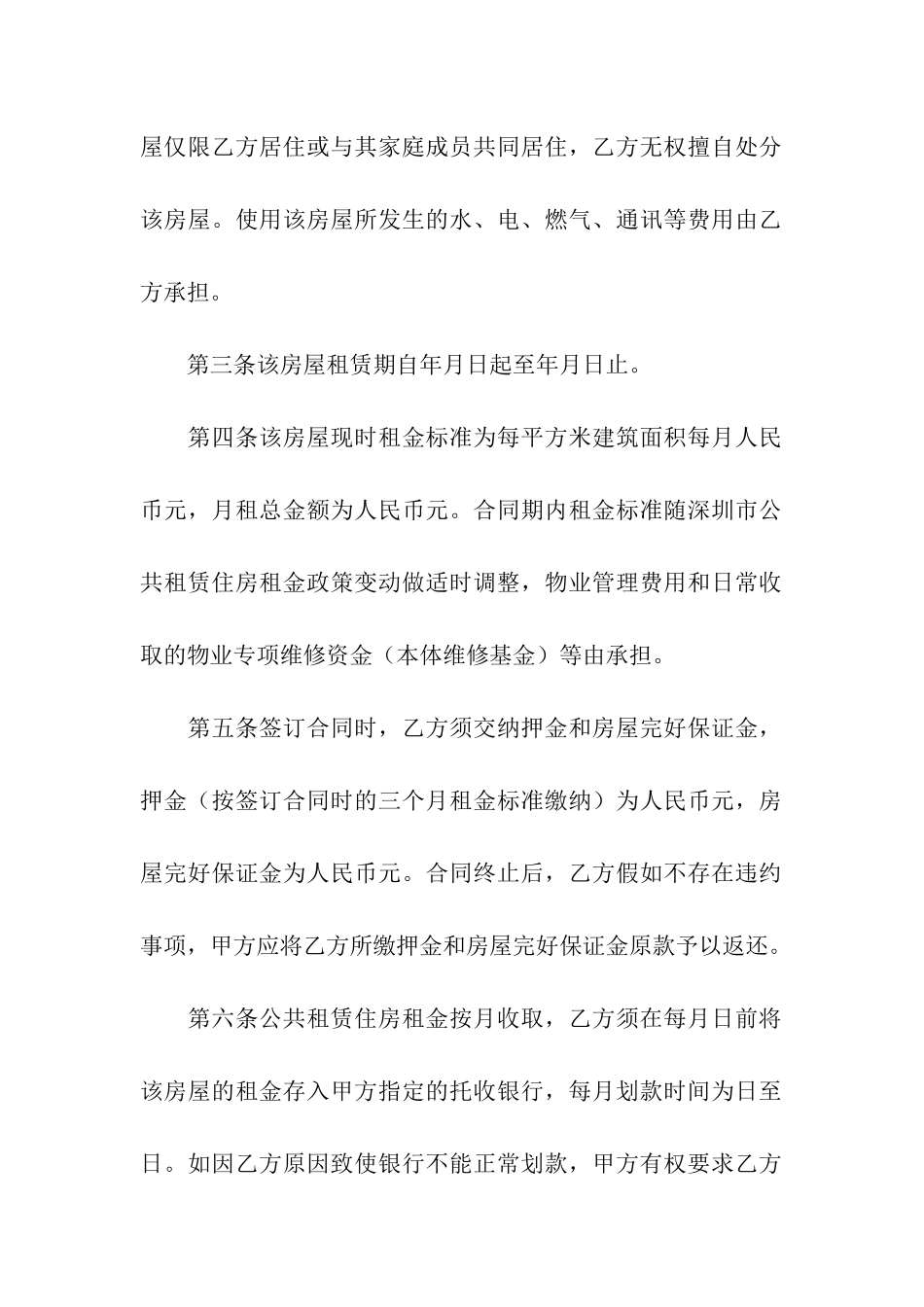 屋仅限乙方居住或与其家庭成员共同居住，乙方无权擅自处分该房屋。使用该房屋所发生的水、电、燃气、通讯等费用由乙方承担。

第三条该房屋租赁期自年月日起至年月日止。

第四条该房屋现时租金标准为每平方米建筑面积每月人民币元，月租总金额为人民币元。合同期内租金标准随深圳市公共租赁住房租金政策变动做适时调整，物业管理费用和日常收取的物业专项维修资金（本体维修基金）等由承担。

第五条签订合同时，乙方须交纳押金和房屋完好保证金，押金（按签订合同时的三个月租金标准缴纳）为人民币元，房屋完好保证金为人民币元。合同终止后，乙方假如不存在违约事项，甲方应将乙方所缴押金和房屋完好保证金原款予以返还。

第六条公共租赁住房租金按月收取，乙方须在每月日前将该房屋的租金存入甲方指定的托收银行，每月划款时间为日至日。如因乙方原因致使银行不能正常划款，甲方有权要求乙方